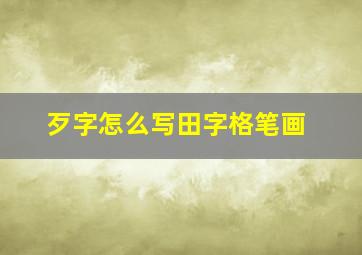 歹字怎么写田字格笔画